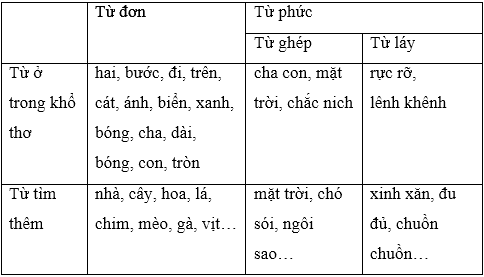 | | Từ đơn | Từ phức | |
|---|---|---|---|
| | | Từ ghép | Từ láy |
| Từ ở trong khổ thơ | hai, bước, đi, trên, cát, ánh, biển, xanh, bóng, cha, dài, bóng, con, tròn | cha con, mặt trời, chắc nich | rực rỡ, lênh khênh |
| Từ tìm thêm | nhà, cây, hoa, lá, chim, mèo, gà, vịt… | mặt trời, chó sói, ngôi sao… | xinh xăn, đu đủ, chuồn chuồn… |